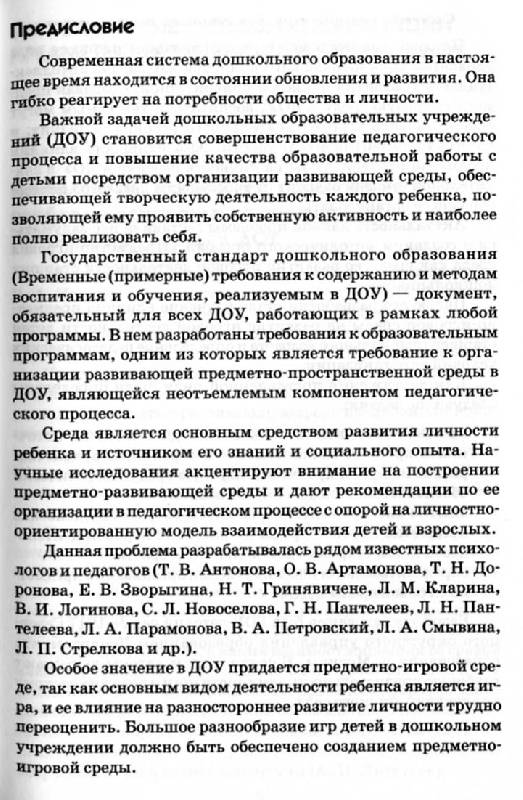 Предисловие

Современная система дошкольного образования в настоящее время находится в состоянии обновления и развития. Она гибко реагирует на потребности общества и личности.

Важной задачей дошкольных образовательных учреждений (ДОУ) становится совершенствование педагогического процесса и повышение качества образовательной работы с детьми посредством организации развивающей среды, обеспечивающей творческую деятельность каждого ребенка, позволяющей ему проявить собственную активность и наиболее полно реализовать себя.

Государственный стандарт дошкольного образования (Временные (примерные) требования к содержанию и методам воспитания и обучения, реализуемым в ДОУ) — документ, обязательный для всех ДОУ, работающих в рамках любой программы. В нем разработаны требования к образовательным программам, одним из которых является требование к организации развивающей предметно-пространственной среды в ДОУ, являющейся неотъемлемым компонентом педагогического процесса.

Среда является основным средством развития личности ребенка и источником его знаний и социального опыта. Научные исследования акцентируют внимание на построении предметно-развивающей среды и дают рекомендации по ее организации в педагогическом процессе с опорой на личностно-ориентированную модель взаимодействия детей и взрослых.

Данная проблема разрабатывалась рядом известных психологов и педагогов (Т. В. Антонова, О. В. Артамонова, Т. Н. Доронова, Е. В. Зворыгина, Н. Т. Гринявичене, Л. М. Кларина, В. И. Логинова, С. Л. Новоселова, Г. Н. Пантелеев, Л. Н. Пантелеева, Л. А. Парамонова, В. А. Петровский, Л. А. Смывина, Л. П. Стрелкова и др.).

Особое значение в ДОУ придается предметно-игровой среде, так как основным видом деятельности ребенка является игра, и ее влияние на разностороннее развитие личности трудно переоценить. Большое разнообразие игр детей в дошкольном учреждении должно быть обеспечено созданием предметно-игровой среды.